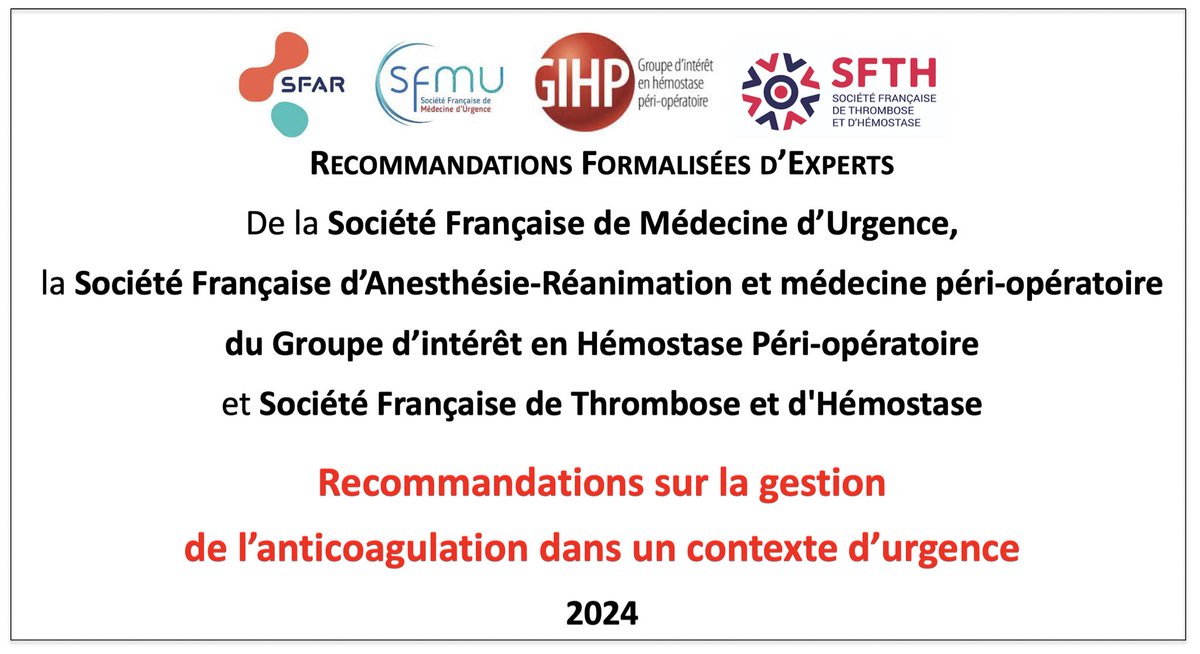 SFAR

SFMU
Société Française de Médecine d'Urgence

GIHP
Groupe d'intérêt en hémostase péri-opératoire

SFTH
SOCIÉTÉ FRANÇAISE DE THROMBOSE ET D'HÉMOSTASE

RECOMMANDATIONS FORMALISÉES D'EXPERTS

De la Société Française de Médecine d'Urgence,

la Société Française d'Anesthésie-Réanimation et médecine péri-opératoire

du Groupe d'intérêt en Hémostase Péri-opératoire

et Société Française de Thrombose et d'Hémostase

Recommandations sur la gestion de l'anticoagulation dans un contexte d'urgence

2024